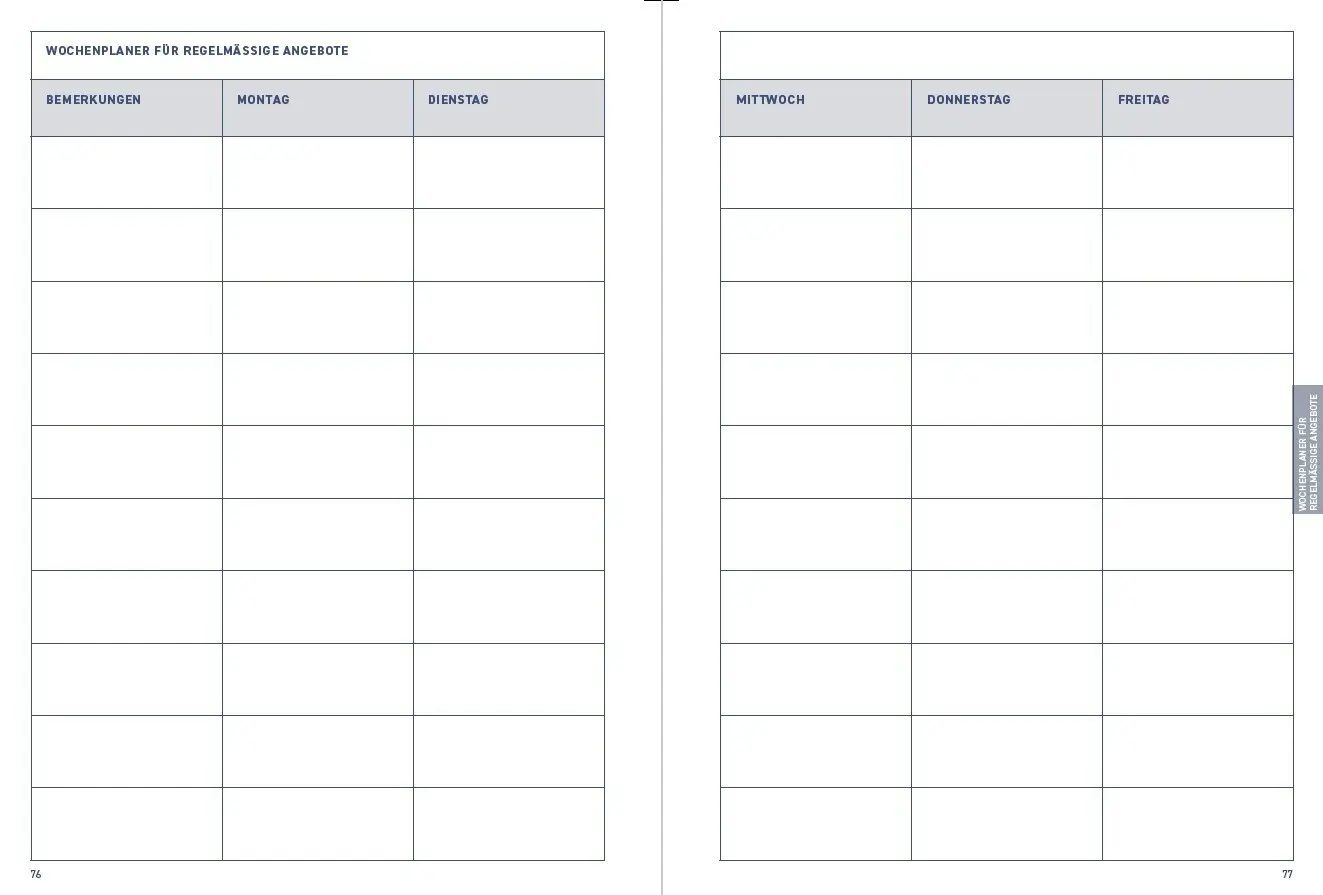 WOCHENPLANER FÜR REGELMÄSSIGE ANGEBOTE

| BEMERKUNGEN | MONTAG | DIENSTAG |
|---|---|---|
| | | |
| | | |
| | | |
| | | |
| | | |
| | | |
| | | |
| | | |
| | | |
| | | |

76

| MITTWOCH | DONNERSTAG | FREITAG |
|---|---|---|
| | | |
| | | |
| | | |
| | | |
| | | |
| | | |
| | | |
| | | |
| | | |
| | | |

WOCHENPLANER FÜR REGELMÄSSIGE ANGEBOTE

77